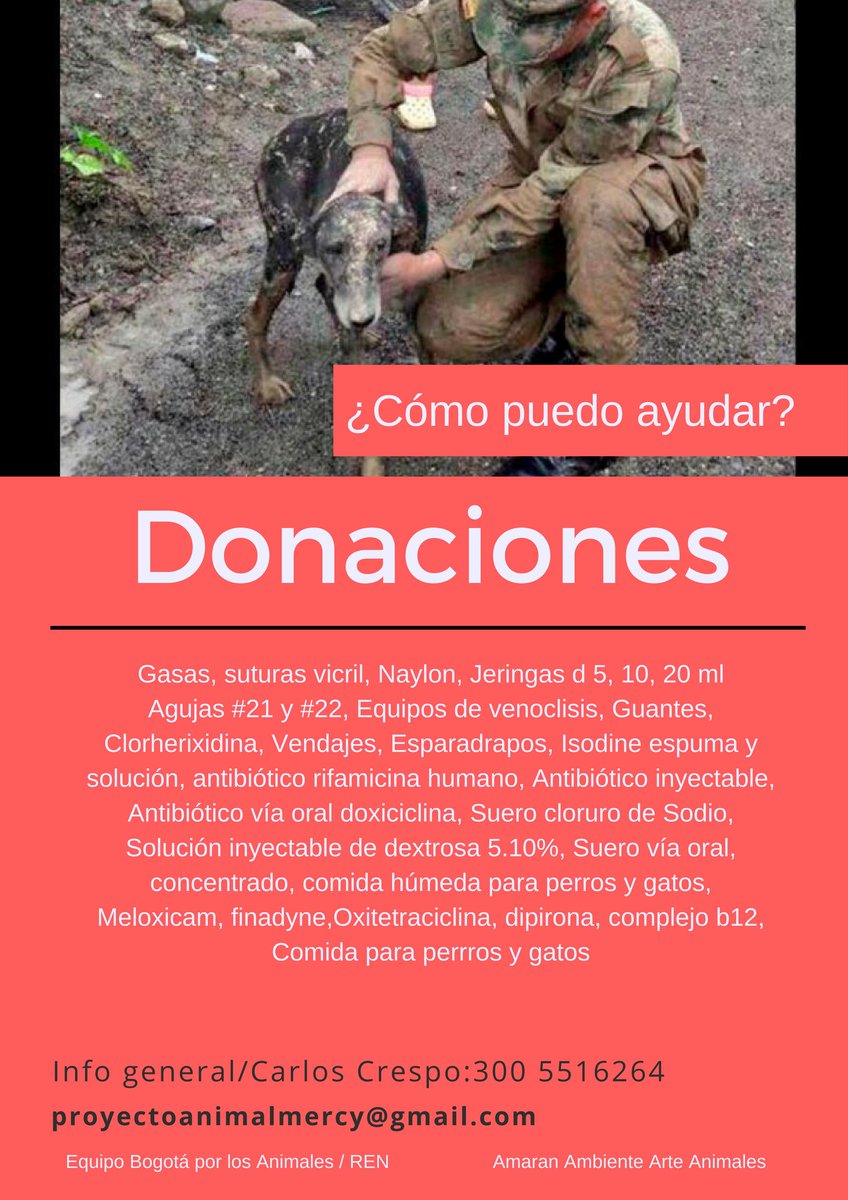 ¿Cómo puedo ayudar?

Donaciones

Gasas, suturas vicril, Naylon, Jeringas d 5, 10, 20 ml Agujas #21 y #22, Equipos de venoclisis, Guantes, Clorherixidina, Vendajes, Esparadrapos, Isodine espuma y solución, antibiótico rifamicina humano, Antibiótico inyectable, Antibiótico vía oral doxiciclina, Suero cloruro de Sodio, Solución inyectable de dextrosa 5.10%, Suero vía oral, concentrado, comida húmeda para perros y gatos, Meloxicam, finadyne,Oxitetraciclina, dipirona, complejo b12, Comida para perrros y gatos

Info general/Carlos Crespo:300 5516264

proyectoanimalmercy@gmail.com

Equipo Bogotá por los Animales / REN

Amaran Ambiente Arte Animales